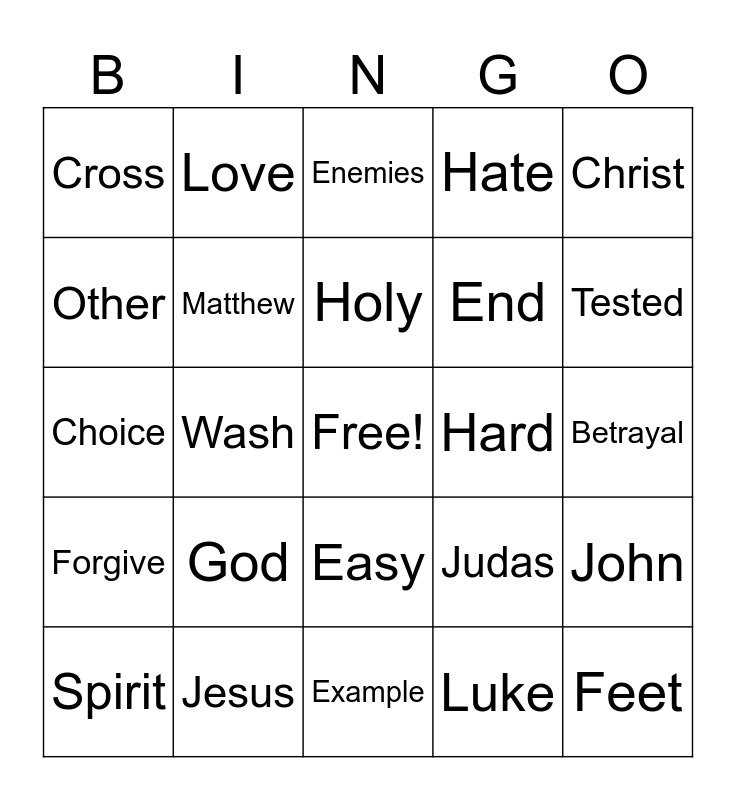 | B | I | N | G | O |
|---|---|---|---|---|
| Cross | Love | Enemies | Hate | Christ |
| Other | Matthew | Holy | End | Tested |
| Choice | Wash | Free! | Hard | Betrayal |
| Forgive | God | Easy | Judas | John |
| Spirit | Jesus | Example | Luke | Feet |